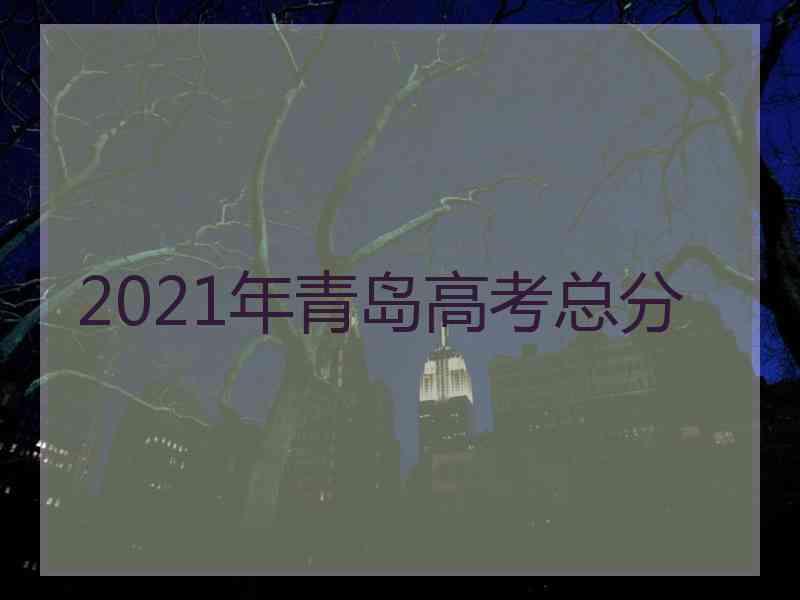 2021年青岛高考总分